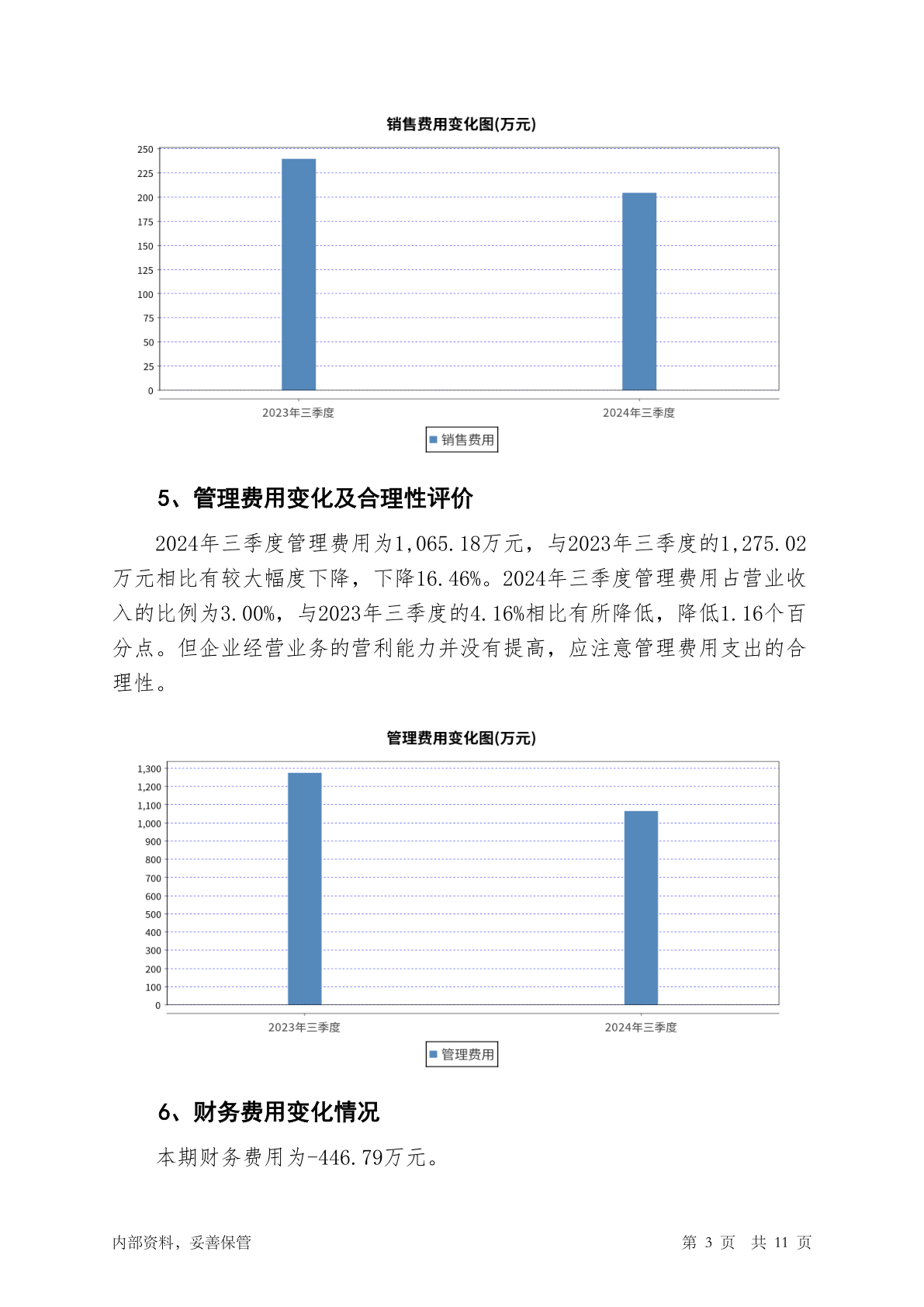 销售费用变化图(万元)

250
225
200
175
150
125
100
75
50
25
0

2023年三季度
2024年三季度

销售费用

5、管理费用变化及合理性评价

2024年三季度管理费用为1,065.18万元，与2023年三季度的1,275.02万元相比有较大幅度下降，下降16.46%。2024年三季度管理费用占营业收入的比例为3.00%，与2023年三季度的4.16%相比有所降低，降低1.16个百分点。但企业经营业务的营利能力并没有提高，应注意管理费用支出的合理性。

管理费用变化图(万元)

1,300
1,200
1,100
1,000
900
800
700
600
500
400
300
200
100
0

2023年三季度
2024年三季度

管理费用

6、财务费用变化情况

本期财务费用为-446.79万元。

内部资料，妥善保管

第 3 页 共 11 页